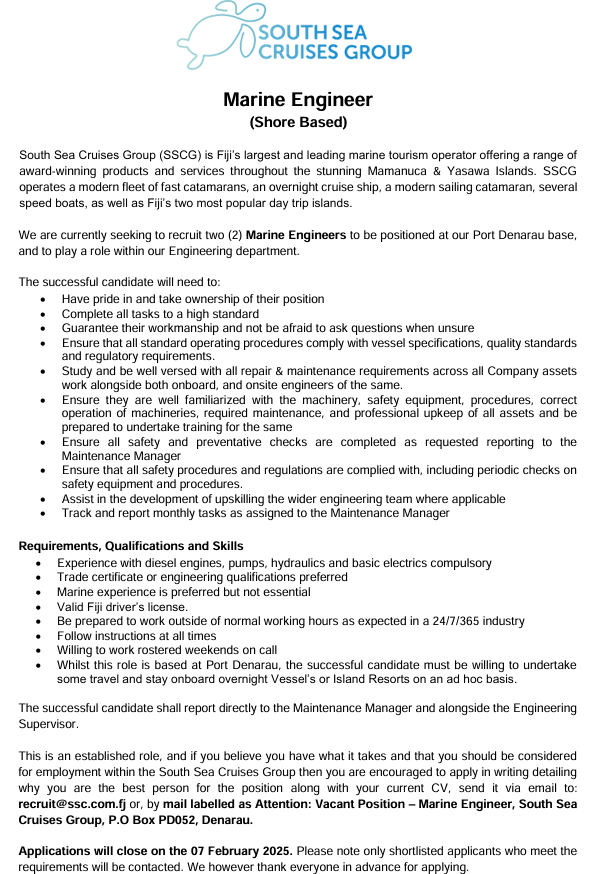 SOUTH SEA CRUISES GROUP

Marine Engineer
(Shore Based)

South Sea Cruises Group (SSCG) is Fiji's largest and leading marine tourism operator offering a range of award-winning products and services throughout the stunning Mamanuca & Yasawa Islands. SSCG operates a modern fleet of fast catamarans, an overnight cruise ship, a modern sailing catamaran, several speed boats, as well as Fiji's two most popular day trip islands.

We are currently seeking to recruit two (2) Marine Engineers to be positioned at our Port Denarau base, and to play a role within our Engineering department.

The successful candidate will need to:
- Have pride in and take ownership of their position
- Complete all tasks to a high standard
- Guarantee their workmanship and not be afraid to ask questions when unsure
- Ensure that all standard operating procedures comply with vessel specifications, quality standards and regulatory requirements.
- Study and be well versed with all repair & maintenance requirements across all Company assets work alongside both onboard, and onsite engineers of the same.
- Ensure they are well familiarized with the machinery, safety equipment, procedures, correct operation of machineries, required maintenance, and professional upkeep of all assets and be prepared to undertake training for the same
- Ensure all safety and preventative checks are completed as requested reporting to the Maintenance Manager
- Ensure that all safety procedures and regulations are complied with, including periodic checks on safety equipment and procedures.
- Assist in the development of upskilling the wider engineering team where applicable
- Track and report monthly tasks as assigned to the Maintenance Manager

Requirements, Qualifications and Skills
- Experience with diesel engines, pumps, hydraulics and basic electrics compulsory
- Trade certificate or engineering qualifications preferred
- Marine experience is preferred but not essential
- Valid Fiji driver's license.
- Be prepared to work outside of normal working hours as expected in a 24/7/365 industry
- Follow instructions at all times
- Willing to work rostered weekends on call
- Whilst this role is based at Port Denarau, the successful candidate must be willing to undertake some travel and stay onboard overnight Vessel's or Island Resorts on an ad hoc basis.

The successful candidate shall report directly to the Maintenance Manager and alongside the Engineering Supervisor.

This is an established role, and if you believe you have what it takes and that you should be considered for employment within the South Sea Cruises Group then you are encouraged to apply in writing detailing why you are the best person for the position along with your current CV, send it via email to: recruit@ssc.com.fj or, by mail labelled as Attention: Vacant Position – Marine Engineer, South Sea Cruises Group, P.O Box PD052, Denarau.

Applications will close on the 07 February 2025. Please note only shortlisted applicants who meet the requirements will be contacted. We however thank everyone in advance for applying.